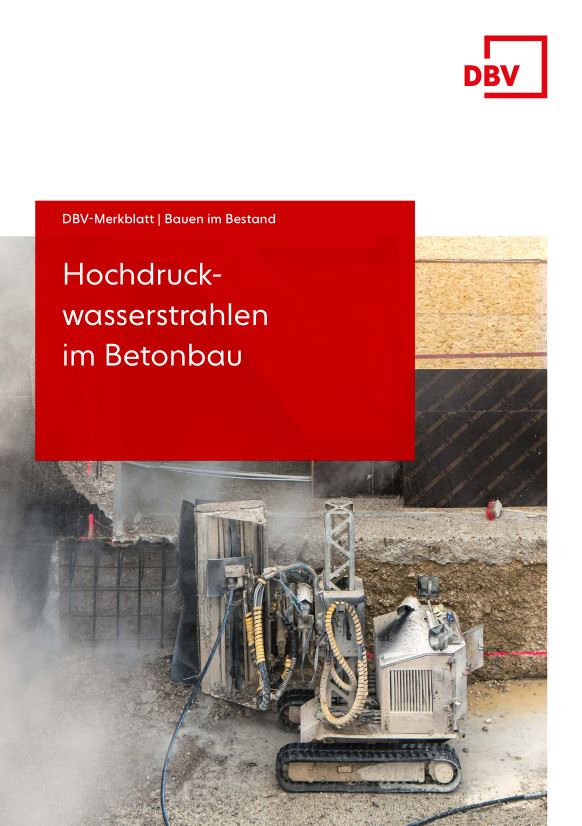 DBV

DBV-Merkblatt | Bauen im Bestand

Hochdruckwasserstrahlen im Betonbau